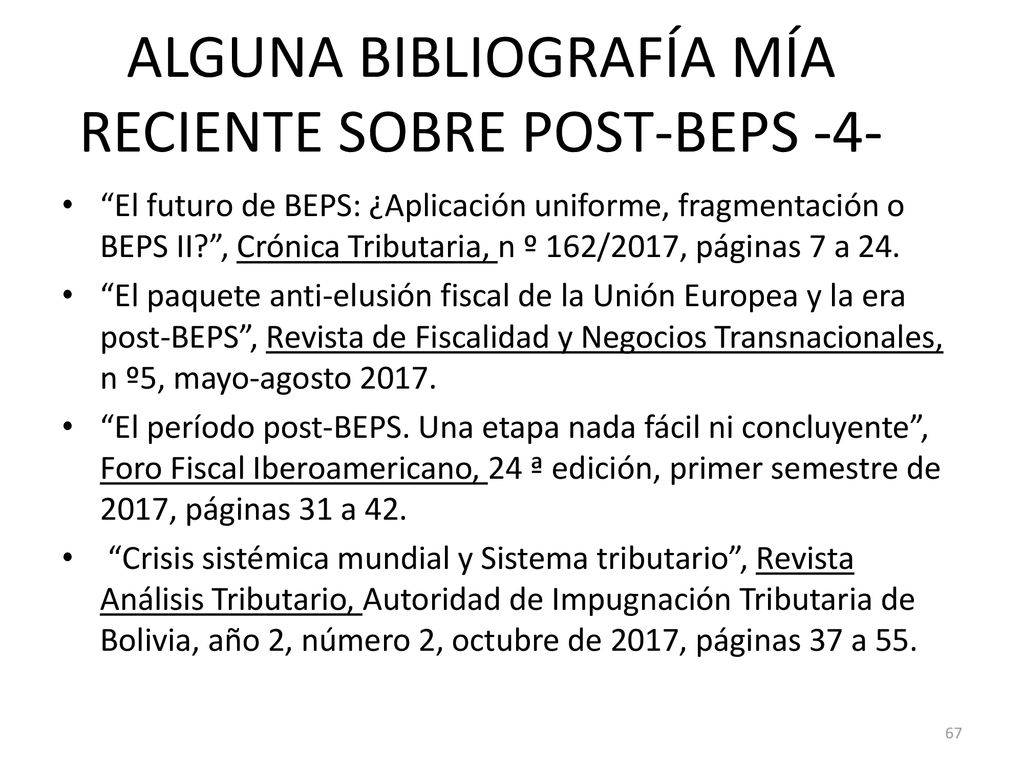 ALGUNA BIBLIOGRAFÍA MÍA RECIENTE SOBRE POST-BEPS -4-

• “El futuro de BEPS: ¿Aplicación uniforme, fragmentación o BEPS II?”, Crónica Tributaria, n º 162/2017, páginas 7 a 24.

• “El paquete anti-elusión fiscal de la Unión Europea y la era post-BEPS”, Revista de Fiscalidad y Negocios Transnacionales, n º5, mayo-agosto 2017.

• “El período post-BEPS. Una etapa nada fácil ni concluyente”, Foro Fiscal Iberoamericano, 24 ª edición, primer semestre de 2017, páginas 31 a 42.

• “Crisis sistémica mundial y Sistema tributario”, Revista Análisis Tributario, Autoridad de Impugnación Tributaria de Bolivia, año 2, número 2, octubre de 2017, páginas 37 a 55.

67